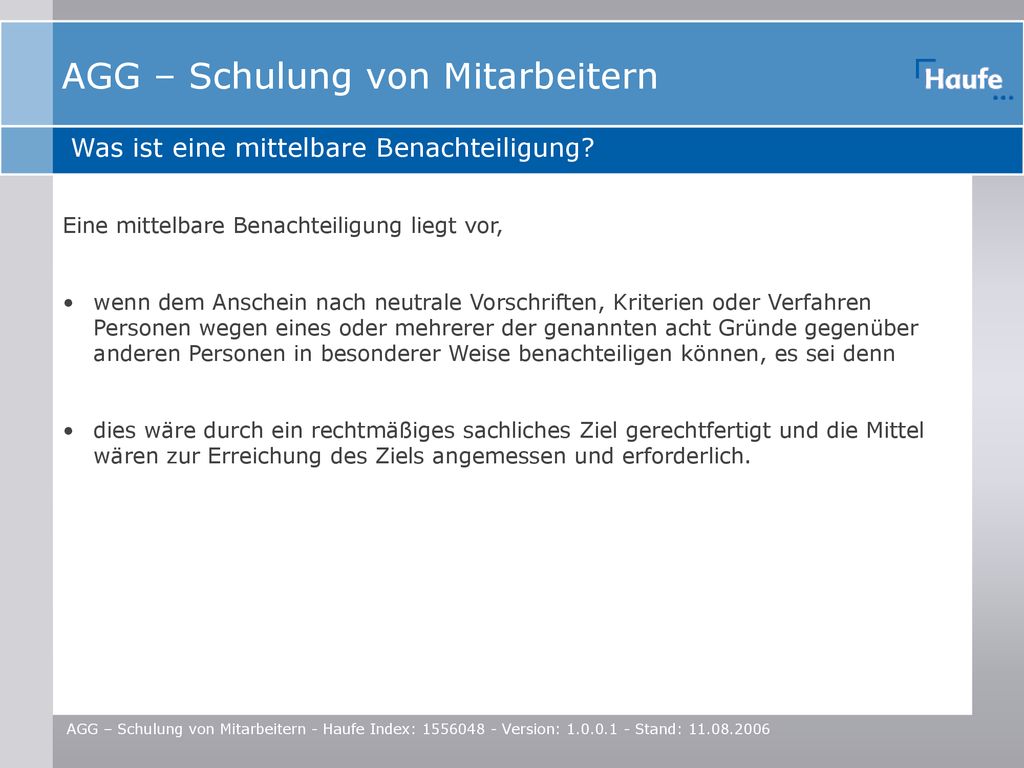 AGG – Schulung von Mitarbeitern

Haufe

Was ist eine mittelbare Benachteiligung?

Eine mittelbare Benachteiligung liegt vor,

• wenn dem Anschein nach neutrale Vorschriften, Kriterien oder Verfahren Personen wegen eines oder mehrerer der genannten acht Gründe gegenüber anderen Personen in besonderer Weise benachteiligen können, es sei denn

• dies wäre durch ein rechtmäßiges sachliches Ziel gerechtfertigt und die Mittel wären zur Erreichung des Ziels angemessen und erforderlich.

AGG – Schulung von Mitarbeitern - Haufe Index: 1556048 - Version: 1.0.0.1 - Stand: 11.08.2006